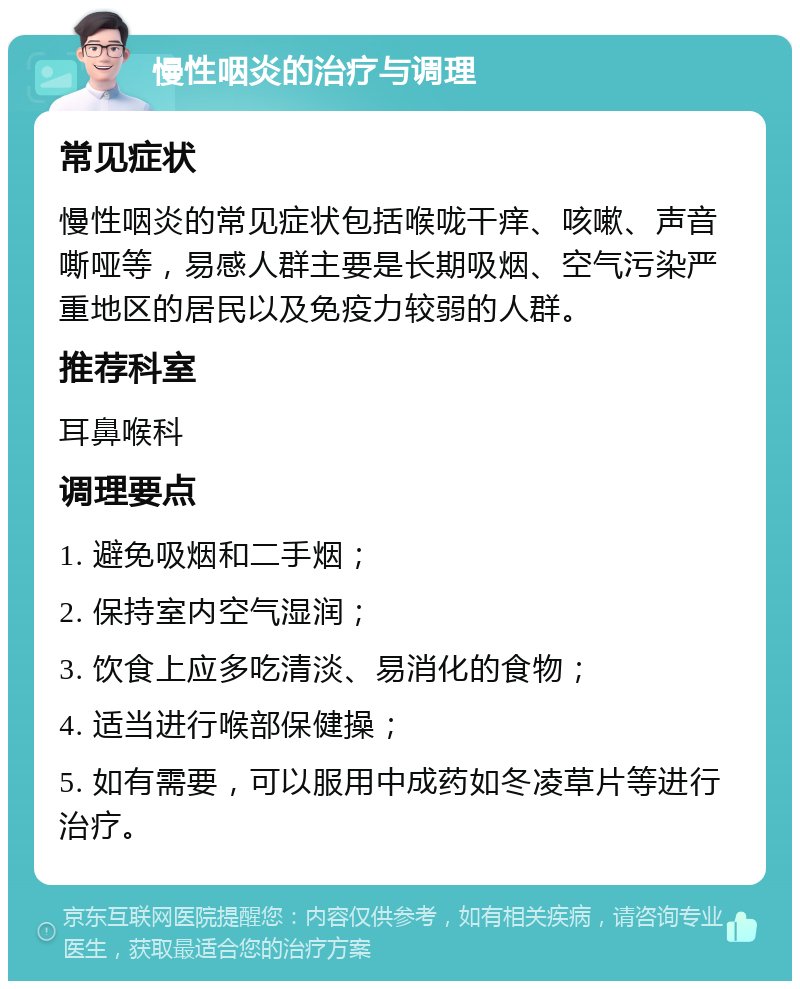 慢性咽炎的治疗与调理

常见症状

慢性咽炎的常见症状包括喉咙干痒、咳嗽、声音嘶哑等，易感人群主要是长期吸烟、空气污染严重地区的居民以及免疫力较弱的人群。

推荐科室

耳鼻喉科

调理要点

1. 避免吸烟和二手烟；

2. 保持室内空气湿润；

3. 饮食上应多吃清淡、易消化的食物；

4. 适当进行喉部保健操；

5. 如有需要，可以服用中成药如冬凌草片等进行治疗。

京东互联网医院提醒您：内容仅供参考，如有相关疾病，请咨询专业医生，获取最适合您的治疗方案